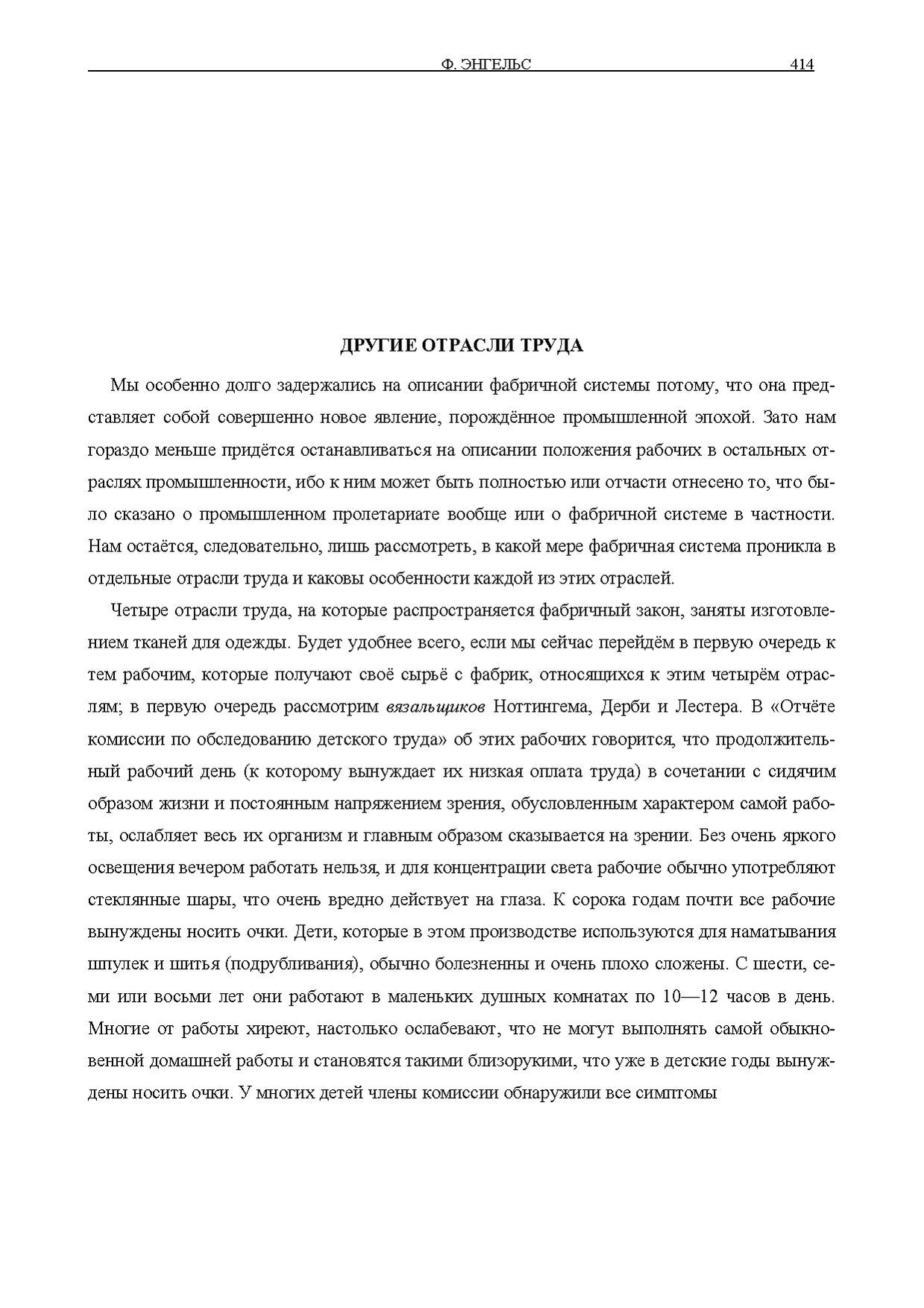 Ф. ЭНГЕЛЬС 414

ДРУГИЕ ОТРАСЛИ ТРУДА

Мы особенно долго задержались на описании фабричной системы потому, что она представляет собой совершенно новое явление, порождённое промышленной эпохой. Зато нам гораздо меньше придётся останавливаться на описании положения рабочих в остальных отраслях промышленности, ибо к ним может быть полностью или отчасти отнесено то, что было сказано о промышленном пролетариате вообще или о фабричной системе в частности. Нам остаётся, следовательно, лишь рассмотреть, в какой мере фабричная система проникла в отдельные отрасли труда и каковы особенности каждой из этих отраслей.

Четыре отрасли труда, на которые распространяется фабричный закон, заняты изготовлением тканей для одежды. Будет удобнее всего, если мы сейчас перейдём в первую очередь к тем рабочим, которые получают своё сырьё с фабрик, относящихся к этим четырём отраслям; в первую очередь рассмотрим вязальщиков Ноттингема, Дерби и Лестера. В «Отчёте комиссии по обследованию детского труда» об этих рабочих говорится, что продолжительный рабочий день (к которому вынуждает их низкая оплата труда) в сочетании с сидячим образом жизни и постоянным напряжением зрения, обусловленным характером самой работы, ослабляет весь их организм и главным образом сказывается на зрении. Без очень яркого освещения вечером работать нельзя, и для концентрации света рабочие обычно употребляют стеклянные шары, что очень вредно действует на глаза. К сорока годам почти все рабочие вынуждены носить очки. Дети, которые в этом производстве используются для наматывания шпулек и шитья (подрубливания), обычно болезненны и очень плохо сложены. С шести, семи или восьми лет они работают в маленьких душных комнатах по 10—12 часов в день. Многие от работы хиреют, настолько ослабевают, что не могут выполнять самой обыкновенной домашней работы и становятся такими близорукими, что уже в детские годы вынуждены носить очки. У многих детей члены комиссии обнаружили все симптомы